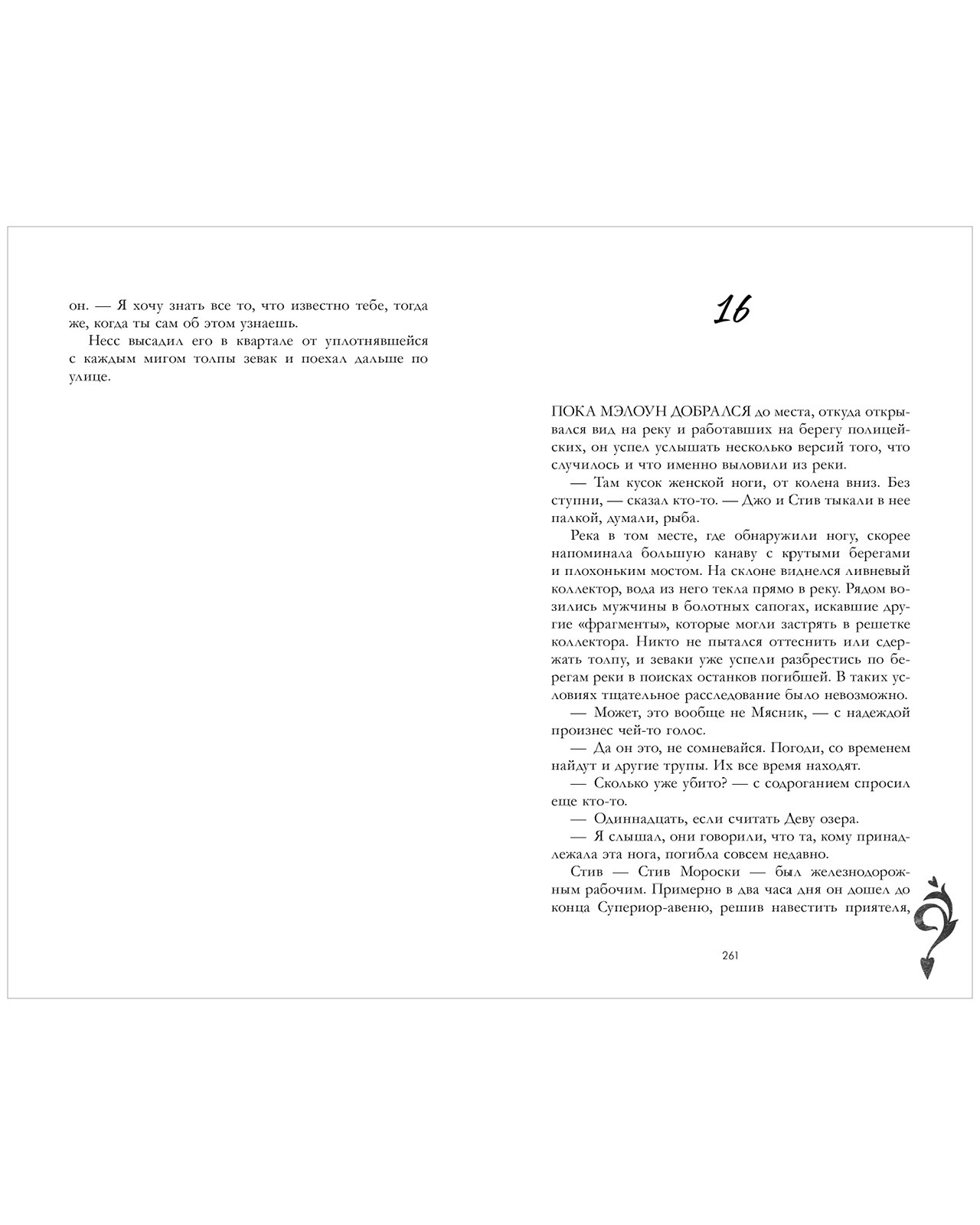 он. — Я хочу знать все то, что известно тебе, тогда же, когда ты сам об этом узнаешь.

Несс высадил его в квартале от уплотнявшейся с каждым мигом толпы зевак и поехал дальше по улице.

16

ПОКА МЭЛОУН ДОБРАЛСЯ до места, откуда открывался вид на реку и работавших на берегу полицейских, он успел услышать несколько версий того, что случилось и что именно выловили из реки.

— Там кусок женской ноги, от колена вниз. Без ступни, — сказал кто-то. — Джо и Стив тыкали в нее палкой, думали, рыба.

Река в том месте, где обнаружили ногу, скорее напоминала большую канаву с крутыми берегами и плохоньким мостом. На склоне виднелся ливневый коллектор, вода из него текла прямо в реку. Рядом возились мужчины в болотных сапогах, искавшие другие «фрагменты», которые могли застрять в решетке коллектора. Никто не пытался оттеснить или сдержать толпу, и зеваки уже успели разбрестись по берегам реки в поисках останков погибшей. В таких условиях тщательное расследование было невозможно.

— Может, это вообще не Мясник, — с надеждой произнес чей-то голос.

— Да он это, не сомневайся. Погоди, со временем найдут и другие трупы. Их все время находят.

— Сколько уже убито? — с содроганием спросил еще кто-то.

— Одиннадцать, если считать Деву озера.

— Я слышал, они говорили, что та, кому принадлежала эта нога, погибла совсем недавно.

Стив — Стив Мороски — был железнодорожным рабочим. Примерно в два часа дня он дошел до конца Супериор-авеню, решив навестить приятеля,

261